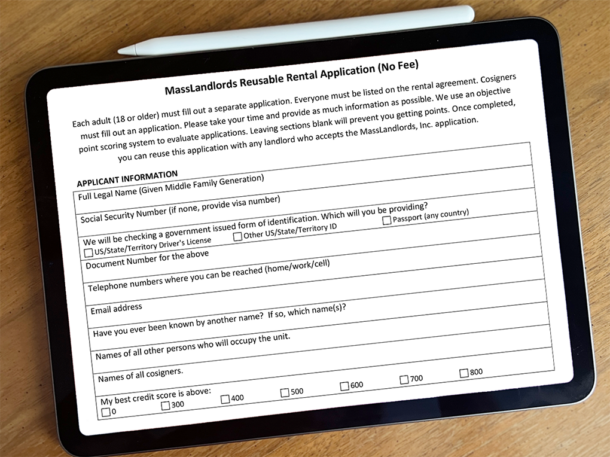 MassLandlords Reusable Rental Application (No Fee)

Each adult (18 or older) must fill out a separate application. Everyone must be listed on the rental agreement. Cosigners must fill out an application. Please take your time and provide as much information as possible. We use an objective point scoring system to evaluate applications. Leaving sections blank will prevent you getting points. Once completed, you can reuse this application with any landlord who accepts the MassLandlords, Inc. application.

APPLICANT INFORMATION

Full Legal Name (Given Middle Family Generation)

Social Security Number (if none, provide visa number)

We will be checking a government issued form of identification. Which will you be providing?
☐ US/State/Territory Driver's License ☐ Other US/State/Territory ID ☐ Passport (any country)

Document Number for the above

Telephone numbers where you can be reached (home/work/cell)

Email address

Have you ever been known by another name? If so, which name(s)?

Names of all other persons who will occupy the unit.

Names of all cosigners.

My best credit score is above:
☐ 0 ☐ 300 ☐ 400 ☐ 500 ☐ 600 ☐ 700 ☐ 800